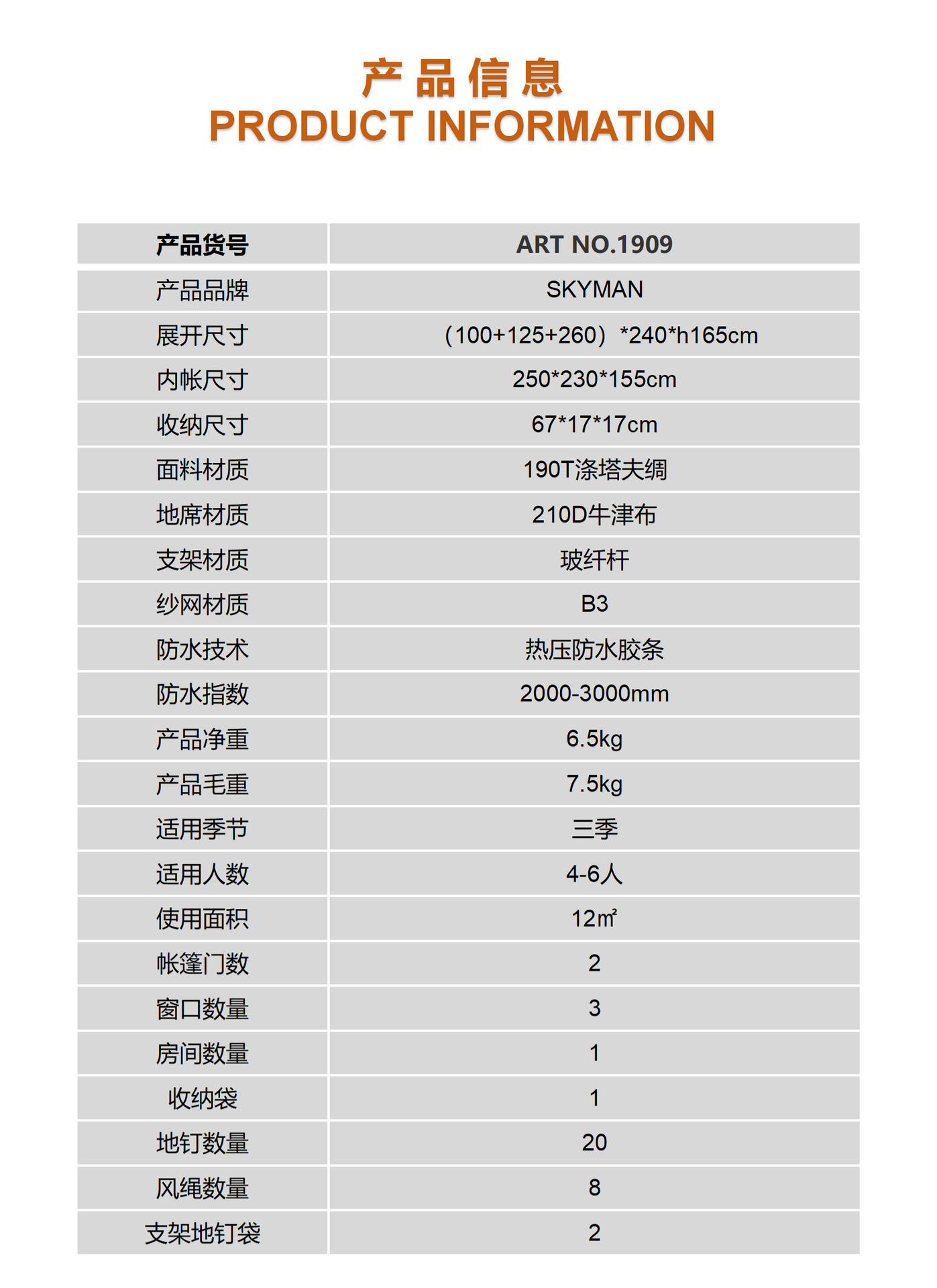 产品信息
PRODUCT INFORMATION

| 产品货号 | ART NO.1909 |
|---|---|
| 产品品牌 | SKYMAN |
| 展开尺寸 | （100+125+260）*240*h165cm |
| 内帐尺寸 | 250*230*155cm |
| 收纳尺寸 | 67*17*17cm |
| 面料材质 | 190T涤塔夫绸 |
| 地席材质 | 210D牛津布 |
| 支架材质 | 玻纤杆 |
| 纱网材质 | B3 |
| 防水技术 | 热压防水胶条 |
| 防水指数 | 2000-3000mm |
| 产品净重 | 6.5kg |
| 产品毛重 | 7.5kg |
| 适用季节 | 三季 |
| 适用人数 | 4-6人 |
| 使用面积 | 12㎡ |
| 帐篷门数 | 2 |
| 窗口数量 | 3 |
| 房间数量 | 1 |
| 收纳袋 | 1 |
| 地钉数量 | 20 |
| 风绳数量 | 8 |
| 支架地钉袋 | 2 |